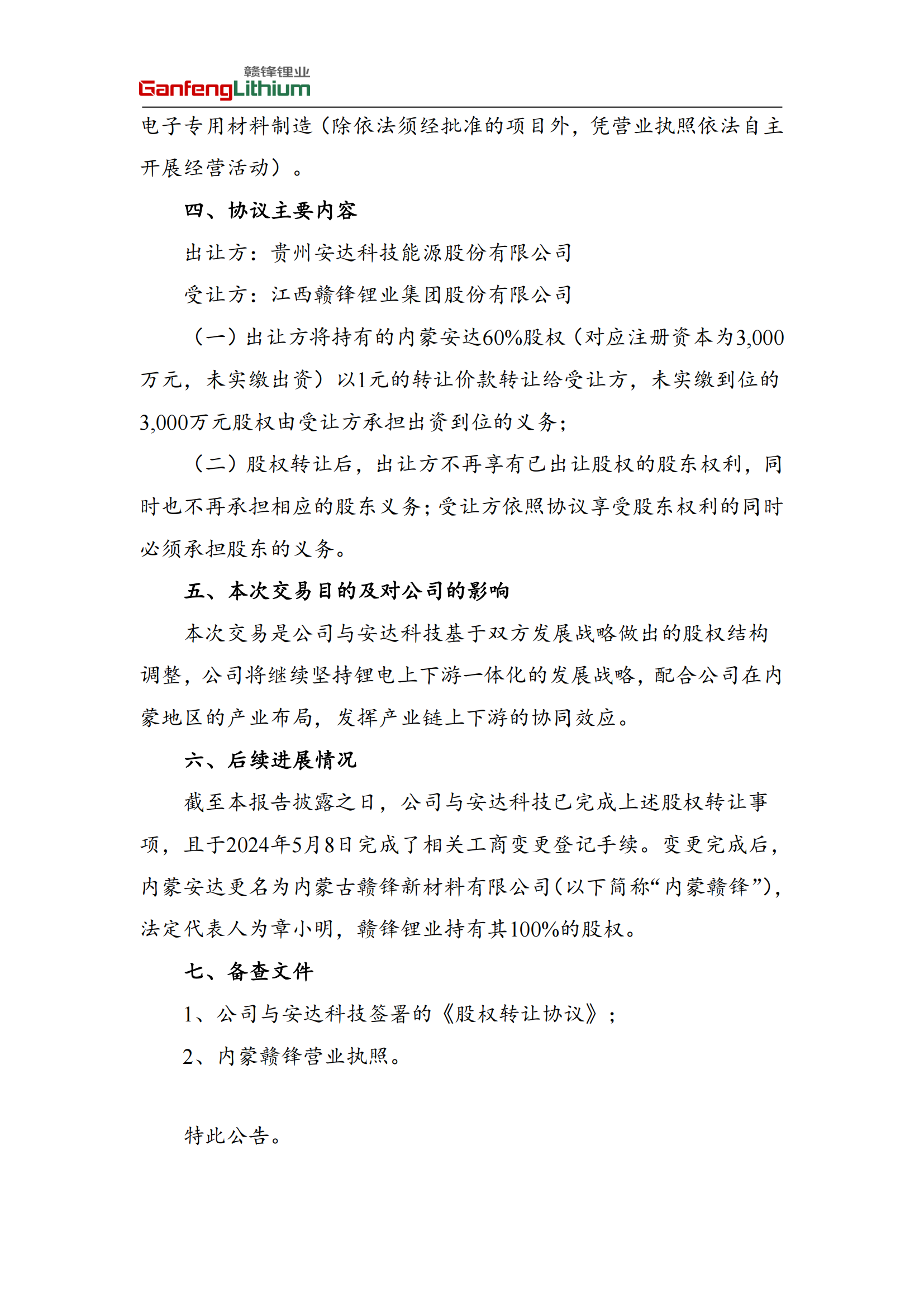 赣锋锂业
GanfengLithium

电子专用材料制造（除依法须经批准的项目外，凭营业执照依法自主开展经营活动）。

四、协议主要内容

出让方：贵州安达科技能源股份有限公司

受让方：江西赣锋锂业集团股份有限公司

（一）出让方将持有的内蒙安达60%股权（对应注册资本为3,000万元，未实缴出资）以1元的转让价款转让给受让方，未实缴到位的3,000万元股权由受让方承担出资到位的义务；

（二）股权转让后，出让方不再享有已出让股权的股东权利，同时也不再承担相应的股东义务；受让方依照协议享受股东权利的同时必须承担股东的义务。

五、本次交易目的及对公司的影响

本次交易是公司与安达科技基于双方发展战略做出的股权结构调整，公司将继续坚持锂电上下游一体化的发展战略，配合公司在内蒙地区的产业布局，发挥产业链上下游的协同效应。

六、后续进展情况

截至本报告披露之日，公司与安达科技已完成上述股权转让事项，且于2024年5月8日完成了相关工商变更登记手续。变更完成后，内蒙安达更名为内蒙古赣锋新材料有限公司（以下简称“内蒙赣锋”），法定代表人为章小明，赣锋锂业持有其100%的股权。

七、备查文件

1、公司与安达科技签署的《股权转让协议》；

2、内蒙赣锋营业执照。

特此公告。